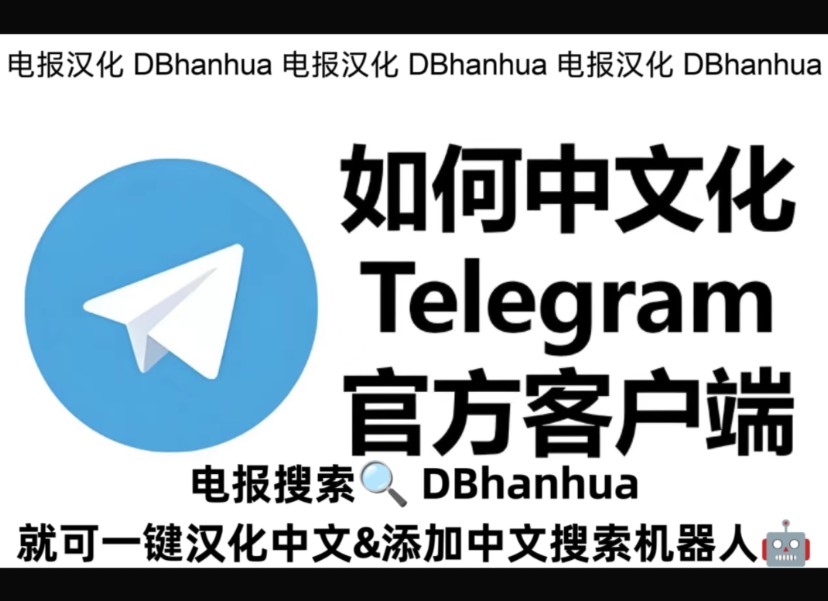 电报汉化 DBhanhua 电报汉化 DBhanhua 电报汉化 DBhanhua

如何中文化
Telegram
官方客户端

电报搜索🔍 DBhanhua
就可一键汉化中文&添加中文搜索机器人🤖